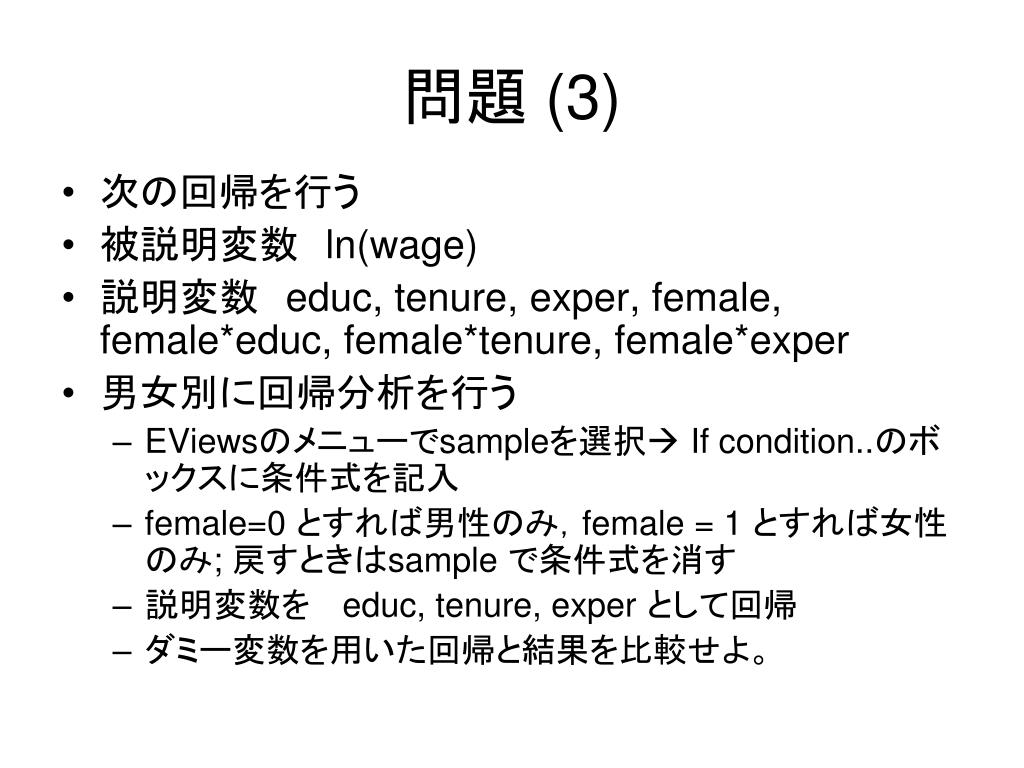 問題 (3)

• 次の回帰を行う
• 被説明変数 ln(wage)
• 説明変数 educ, tenure, exper, female, female*educ, female*tenure, female*exper
• 男女別に回帰分析を行う
 – EViewsのメニューでsampleを選択→ If condition..のボックスに条件式を記入
 – female=0 とすれば男性のみ, female = 1 とすれば女性のみ; 戻すときはsample で条件式を消す
 – 説明変数を educ, tenure, exper として回帰
 – ダミー変数を用いた回帰と結果を比較せよ。